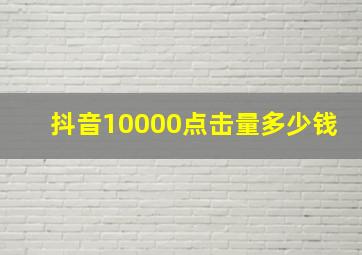 抖音10000点击量多少钱